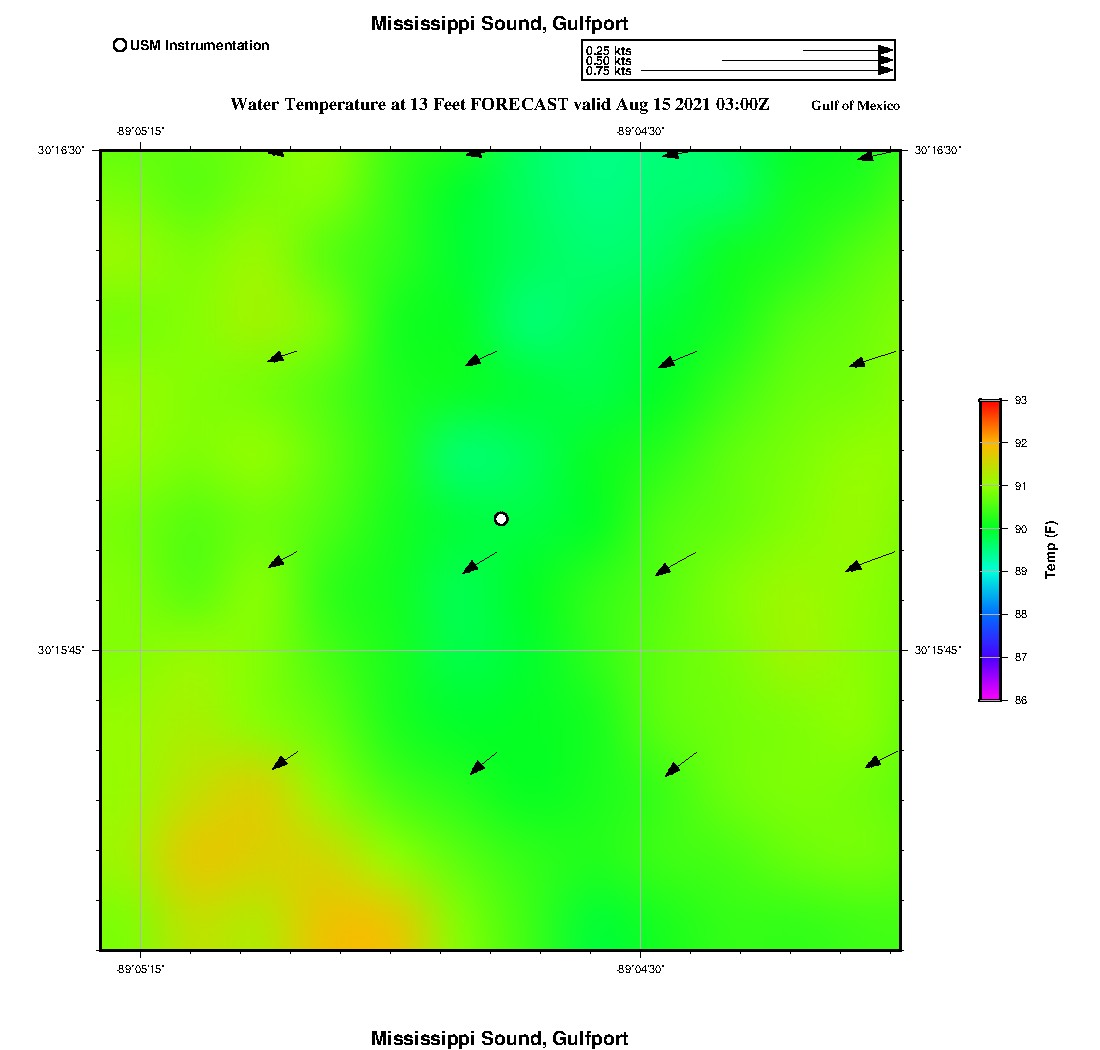 Mississippi Sound, Gulfport

USM Instrumentation

0.25 kts
0.50 kts
0.75 kts

Water Temperature at 13 Feet FORECAST valid Aug 15 2021 03:00Z

Gulf of Mexico

-89°05'15"

-89°04'30"

30°16'30"

30°16'30"

30°15'45"

30°15'45"

-89°05'15"

-89°04'30"

93
92
91
90
89
88
87
86

Temp (F)

Mississippi Sound, Gulfport